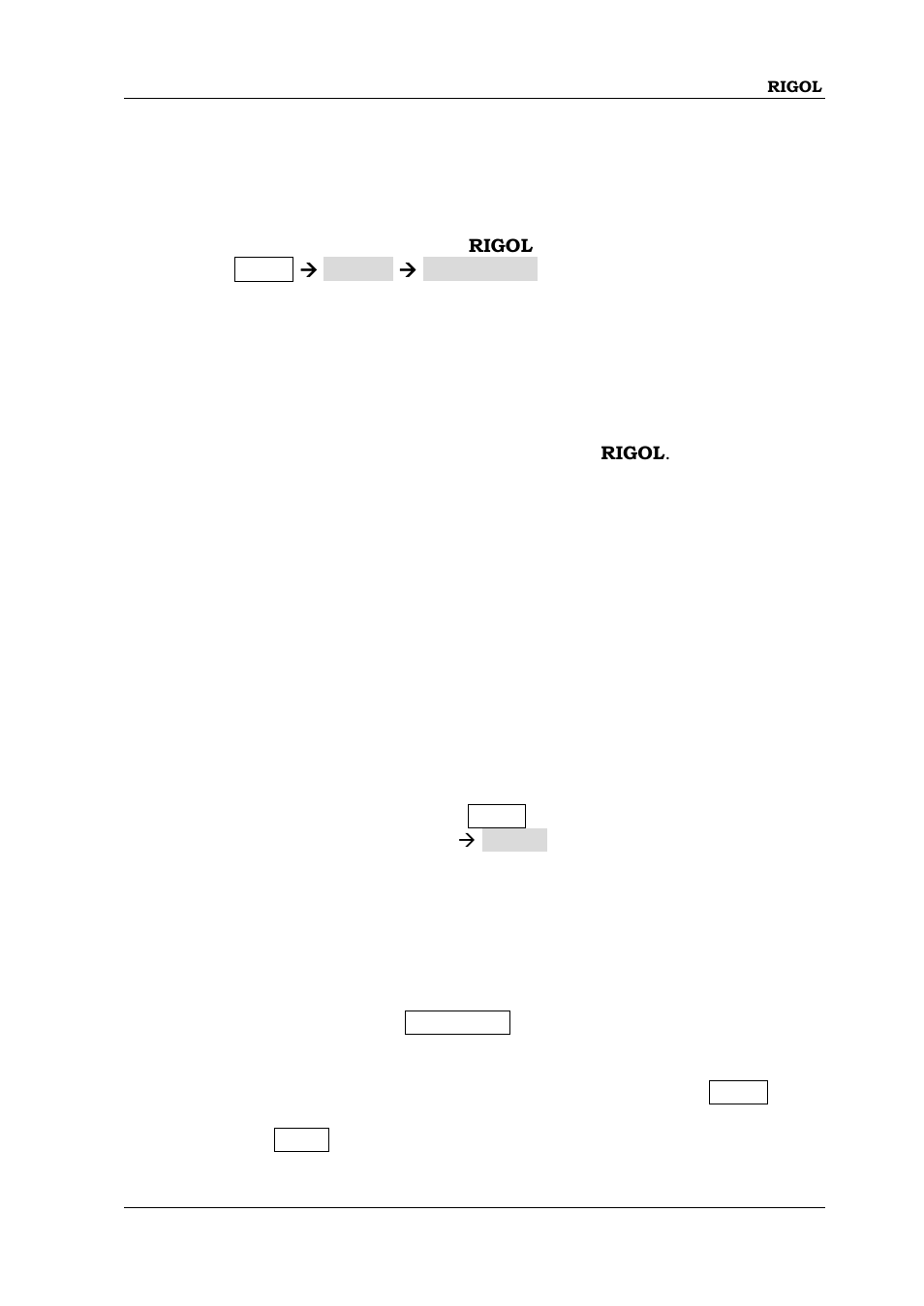 RIGOL

RIGOL

→ →

RIGOL.

→